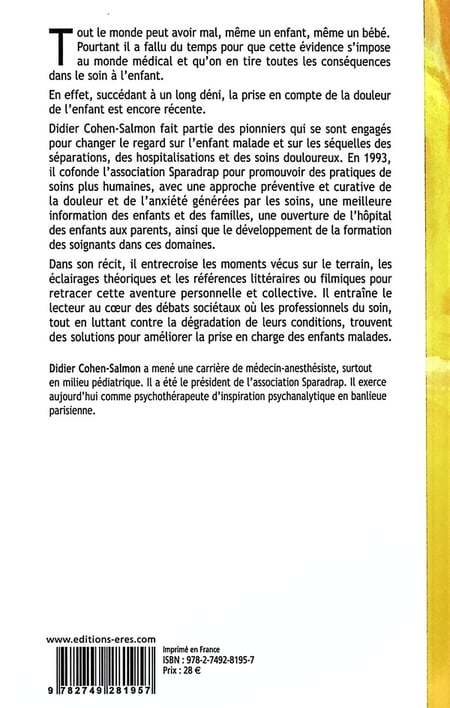 Tout le monde peut avoir mal, même un enfant, même un bébé. Pourtant il a fallu du temps pour que cette évidence s'impose au monde médical et qu'on en tire toutes les conséquences dans le soin à l'enfant.

En effet, succédant à un long déni, la prise en compte de la douleur de l'enfant est encore récente.

Didier Cohen-Salmon fait partie des pionniers qui se sont engagés pour changer le regard sur l'enfant malade et sur les séquelles des séparations, des hospitalisations et des soins douloureux. En 1993, il cofonde l'association Sparadrap pour promouvoir des pratiques de soins plus humaines, avec une approche préventive et curative de la douleur et de l'anxiété générées par les soins, une meilleure information des enfants et des familles, une ouverture de l'hôpital des enfants aux parents, ainsi que le développement de la formation des soignants dans ces domaines.

Dans son récit, il entrecroise les moments vécus sur le terrain, les éclairages théoriques et les références littéraires ou filmiques pour retracer cette aventure personnelle et collective. Il entraîne le lecteur au cœur des débats sociétaux où les professionnels du soin, tout en luttant contre la dégradation de leurs conditions, trouvent des solutions pour améliorer la prise en charge des enfants malades.

Didier Cohen-Salmon a mené une carrière de médecin-anesthésiste, surtout en milieu pédiatrique. Il a été le président de l'association Sparadrap. Il exerce aujourd'hui comme psychothérapeute d'inspiration psychanalytique en banlieue parisienne.

www.editions-eres.com

9 782749 281957

Imprimé en France
ISBN : 978-2-7492-8195-7
Prix : 28 €